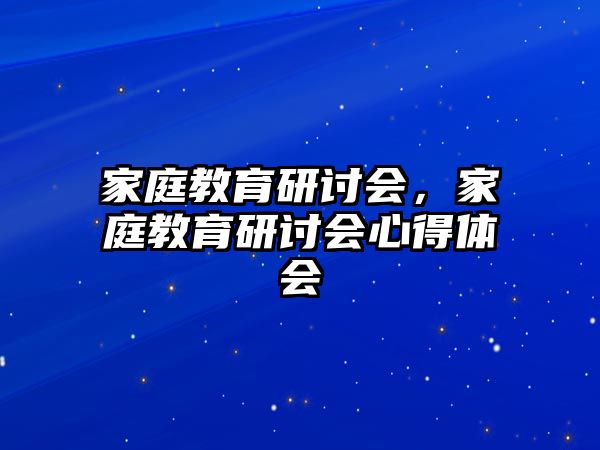 家庭教育研讨会，家庭教育研讨会心得体会